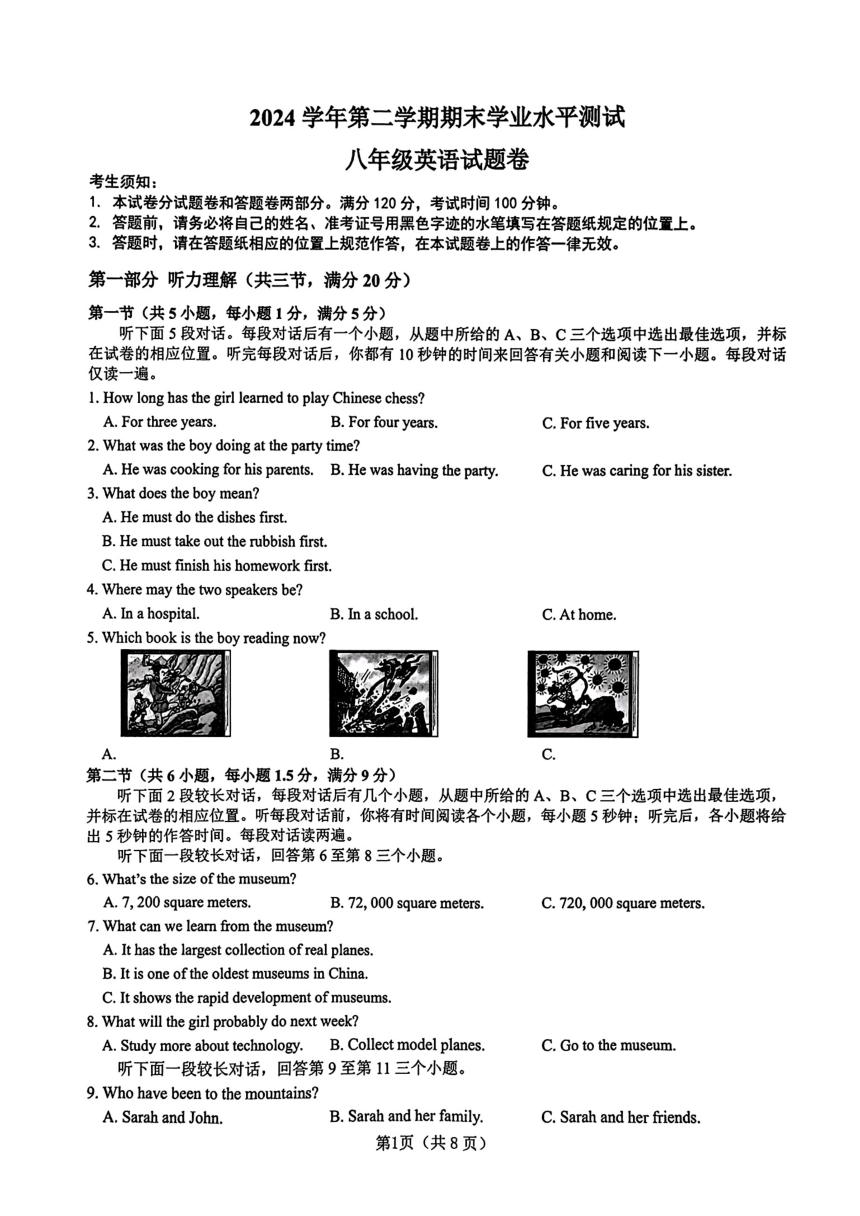 2024 学年第二学期期末学业水平测试

八年级英语试题卷

考生须知：
1. 本试卷分试题卷和答题卷两部分。满分 120 分，考试时间 100 分钟。
2. 答题前，请务必将自己的姓名、准考证号用黑色字迹的水笔填写在答题纸规定的位置上。
3. 答题时，请在答题纸相应的位置上规范作答，在本试题卷上的作答一律无效。

第一部分 听力理解（共三节，满分 20 分）

第一节（共 5 小题，每小题 1 分，满分 5 分）

听下面 5 段对话。每段对话后有一个小题，从题中所给的 A、B、C 三个选项中选出最佳选项，并标在试卷的相应位置。听完每段对话后，你都有 10 秒钟的时间来回答有关小题和阅读下一小题。每段对话仅读一遍。

1. How long has the girl learned to play Chinese chess?
A. For three years.
B. For four years.
C. For five years.

2. What was the boy doing at the party time?
A. He was cooking for his parents.
B. He was having the party.
C. He was caring for his sister.

3. What does the boy mean?
A. He must do the dishes first.
B. He must take out the rubbish first.
C. He must finish his homework first.

4. Where may the two speakers be?
A. In a hospital.
B. In a school.
C. At home.

5. Which book is the boy reading now?
A.
B.
C.

第二节（共 6 小题，每小题 1.5 分，满分 9 分）

听下面 2 段较长对话，每段对话后有几个小题，从题中所给的 A、B、C 三个选项中选出最佳选项，并标在试卷的相应位置。听每段对话前，你将有时间阅读各个小题，每小题 5 秒钟；听完后，各小题将给出 5 秒钟的作答时间。每段对话读两遍。

听下面一段较长对话，回答第 6 至第 8 三个小题。

6. What's the size of the museum?
A. 7, 200 square meters.
B. 72, 000 square meters.
C. 720, 000 square meters.

7. What can we learn from the museum?
A. It has the largest collection of real planes.
B. It is one of the oldest museums in China.
C. It shows the rapid development of museums.

8. What will the girl probably do next week?
A. Study more about technology.
B. Collect model planes.
C. Go to the museum.

听下面一段较长对话，回答第 9 至第 11 三个小题。

9. Who have been to the mountains?
A. Sarah and John.
B. Sarah and her family.
C. Sarah and her friends.

第1页（共 8 页）